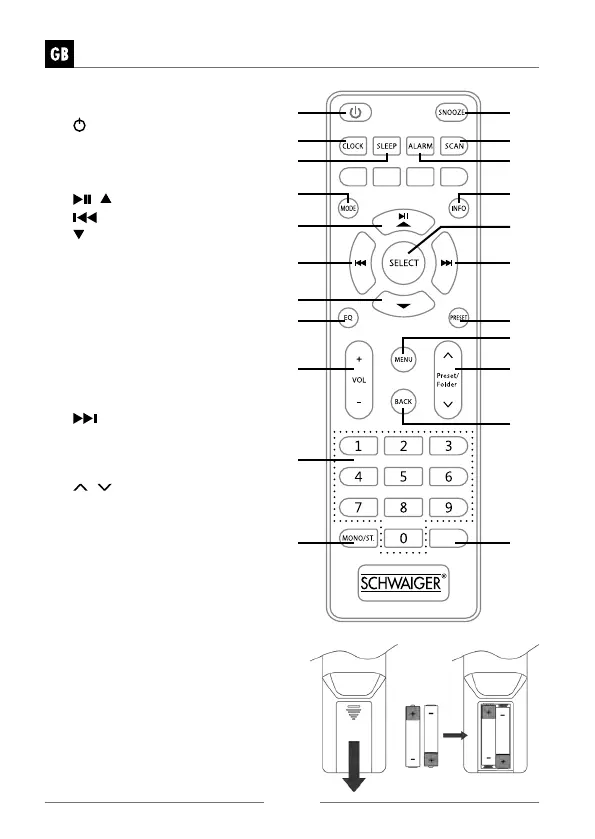 GB

SNOOZE
CLOCK
SLEEP
ALARM
SCAN
MODE
INFO
SELECT
EQ
PRESET
MENU
+
VOL
-
Preset/
Folder
BACK
1
2
3
4
5
6
7
8
9
MONO/ST.
0
SCHWAIGER®